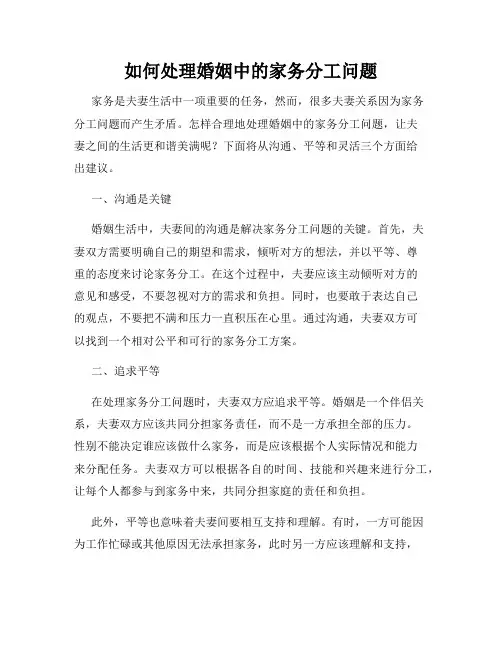 如何处理婚姻中的家务分工问题

家务是夫妻生活中一项重要的任务，然而，很多夫妻关系因为家务分工问题而产生矛盾。怎样合理地处理婚姻中的家务分工问题，让夫妻之间的生活更和谐美满呢？下面将从沟通、平等和灵活三个方面给出建议。

一、沟通是关键

婚姻生活中，夫妻间的沟通是解决家务分工问题的关键。首先，夫妻双方需要明确自己的期望和需求，倾听对方的想法，并以平等、尊重的态度来讨论家务分工。在这个过程中，夫妻应该主动倾听对方的意见和感受，不要忽视对方的需求和负担。同时，也要敢于表达自己的观点，不要把不满和压力一直积压在心里。通过沟通，夫妻双方可以找到一个相对公平和可行的家务分工方案。

二、追求平等

在处理家务分工问题时，夫妻双方应追求平等。婚姻是一个伴侣关系，夫妻双方应该共同分担家务责任，而不是一方承担全部的压力。性别不能决定谁应该做什么家务，而是应该根据个人实际情况和能力来分配任务。夫妻双方可以根据各自的时间、技能和兴趣来进行分工，让每个人都参与到家务中来，共同分担家庭的责任和负担。

此外，平等也意味着夫妻间要相互支持和理解。有时，一方可能因为工作忙碌或其他原因无法承担家务，此时另一方应该理解和支持，